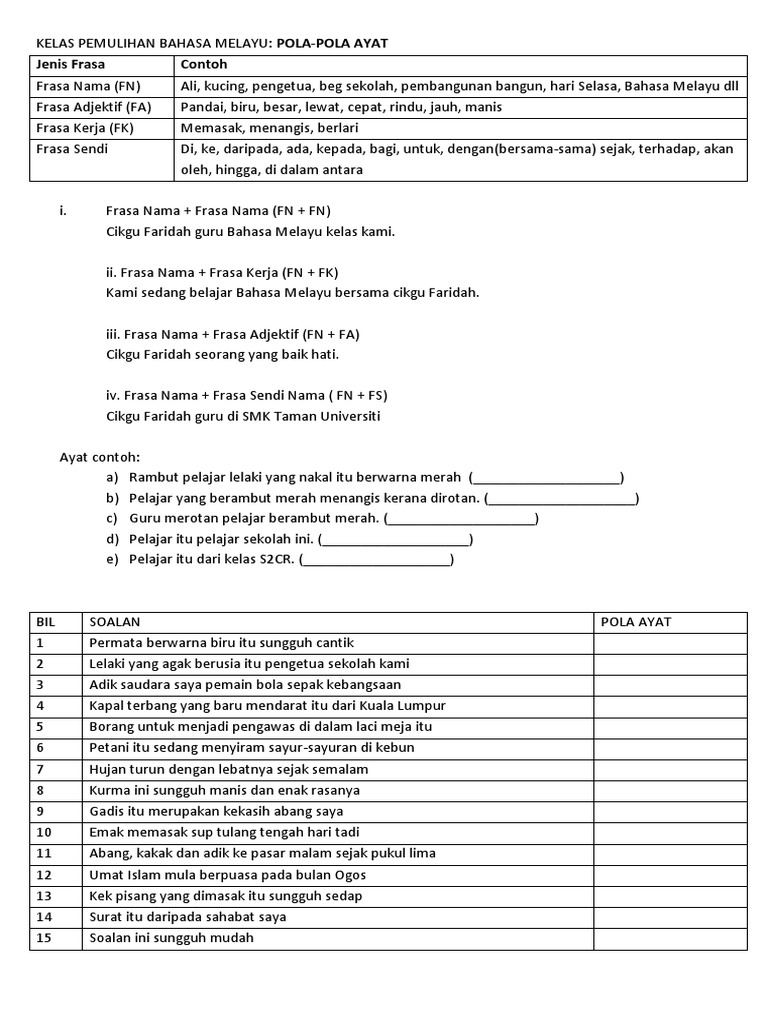 KELAS PEMULIHAN BAHASA MELAYU: POLA-POLA AYAT

| Jenis Frasa | Contoh |
|---|---|
| Frasa Nama (FN) | Ali, kucing, pengetua, beg sekolah, pembangunan bangun, hari Selasa, Bahasa Melayu dll |
| Frasa Adjektif (FA) | Pandai, biru, besar, lewat, cepat, rindu, jauh, manis |
| Frasa Kerja (FK) | Memasak, menangis, berlari |
| Frasa Sendi | Di, ke, daripada, ada, kepada, bagi, untuk, dengan(bersama-sama) sejak, terhadap, akan oleh, hingga, di dalam antara |

i. Frasa Nama + Frasa Nama (FN + FN)
Cikgu Faridah guru Bahasa Melayu kelas kami.

ii. Frasa Nama + Frasa Kerja (FN + FK)
Kami sedang belajar Bahasa Melayu bersama cikgu Faridah.

iii. Frasa Nama + Frasa Adjektif (FN + FA)
Cikgu Faridah seorang yang baik hati.

iv. Frasa Nama + Frasa Sendi Nama ( FN + FS)
Cikgu Faridah guru di SMK Taman Universiti

Ayat contoh:
a) Rambut pelajar lelaki yang nakal itu berwarna merah (____________________)
b) Pelajar yang berambut merah menangis kerana dirotan. (____________________)
c) Guru merotan pelajar berambut merah. (____________________)
d) Pelajar itu pelajar sekolah ini. (____________________)
e) Pelajar itu dari kelas S2CR. (____________________)

| BIL | SOALAN | POLA AYAT |
|---|---|---|
| 1 | Permata berwarna biru itu sungguh cantik | |
| 2 | Lelaki yang agak berusia itu pengetua sekolah kami | |
| 3 | Adik saudara saya pemain bola sepak kebangsaan | |
| 4 | Kapal terbang yang baru mendarat itu dari Kuala Lumpur | |
| 5 | Borang untuk menjadi pengawas di dalam laci meja itu | |
| 6 | Petani itu sedang menyiram sayur-sayuran di kebun | |
| 7 | Hujan turun dengan lebatnya sejak semalam | |
| 8 | Kurma ini sungguh manis dan enak rasanya | |
| 9 | Gadis itu merupakan kekasih abang saya | |
| 10 | Emak memasak sup tulang tengah hari tadi | |
| 11 | Abang, kakak dan adik ke pasar malam sejak pukul lima | |
| 12 | Umat Islam mula berpuasa pada bulan Ogos | |
| 13 | Kek pisang yang dimasak itu sungguh sedap | |
| 14 | Surat itu daripada sahabat saya | |
| 15 | Soalan ini sungguh mudah | |